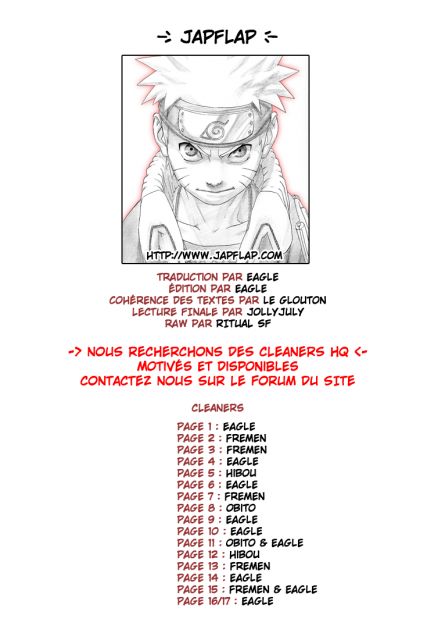 -> JAPFLAP <-

HTTP://WWW.JAPFLAP.COM

TRADUCTION PAR EAGLE
ÉDITION PAR EAGLE
COHÉRENCE DES TEXTES PAR LE GLOUTON
LECTURE FINALE PAR JOLLYJULY
RAW PAR RITUAL SF

-> NOUS RECHERCHONS DES CLEANERS HQ <-
MOTIVÉS ET DISPONIBLES
CONTACTEZ NOUS SUR LE FORUM DU SITE

CLEANERS

PAGE 1 : EAGLE
PAGE 2 : FREMEN
PAGE 3 : FREMEN
PAGE 4 : EAGLE
PAGE 5 : HIBOU
PAGE 6 : EAGLE
PAGE 7 : FREMEN
PAGE 8 : OBITO
PAGE 9 : EAGLE
PAGE 10 : EAGLE
PAGE 11 : OBITO & EAGLE
PAGE 12 : HIBOU
PAGE 13 : FREMEN
PAGE 14 : EAGLE
PAGE 15 : FREMEN & EAGLE
PAGE 16/17 : EAGLE